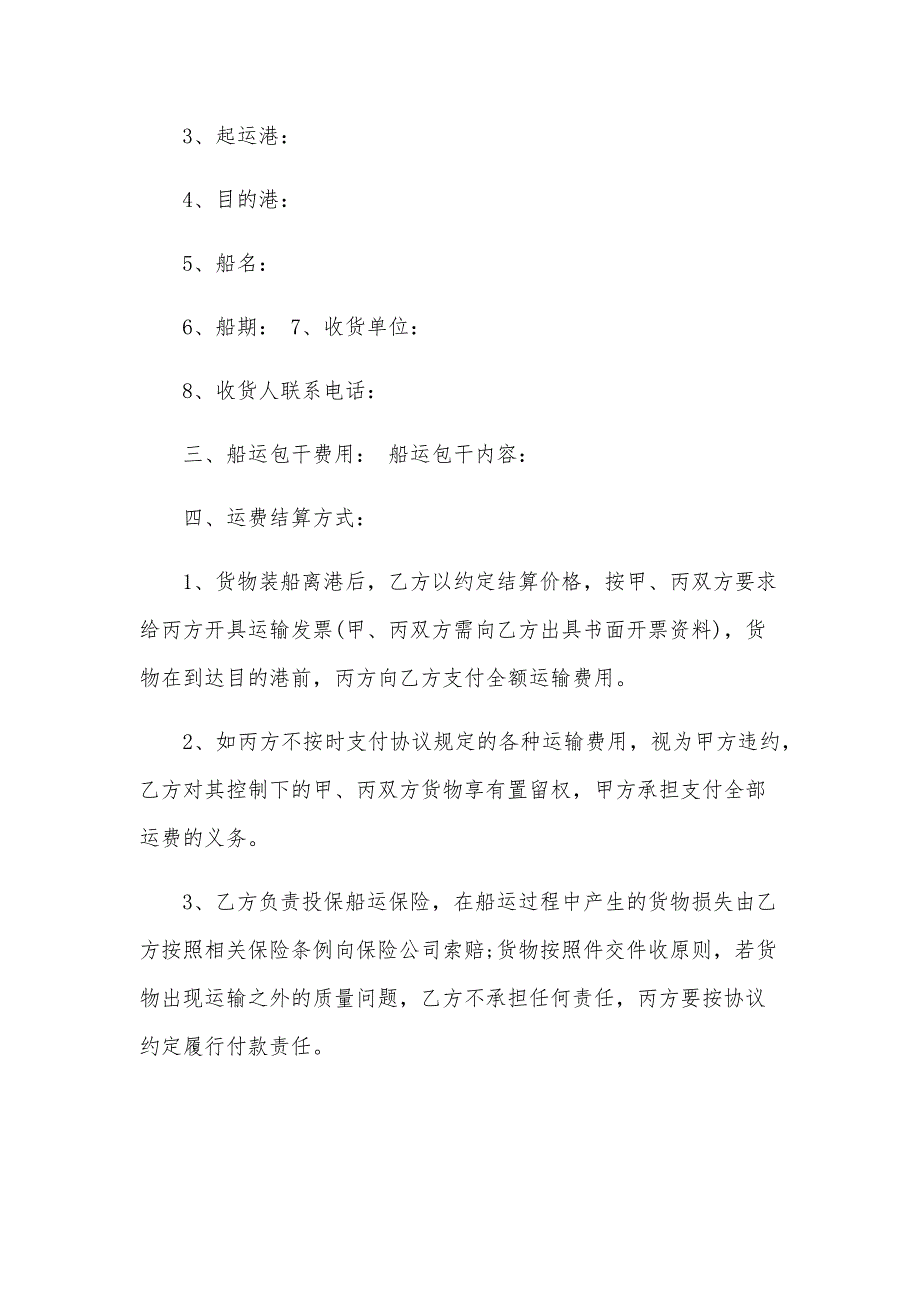 3、起运港：

4、目的港：

5、船名：

6、船期： 7、收货单位：

8、收货人联系电话：

三、船运包干费用： 船运包干内容：

四、运费结算方式：

1、货物装船离港后，乙方以约定结算价格，按甲、丙双方要求给丙方开具运输发票(甲、丙双方需向乙方出具书面开票资料)，货物在到达目的港前，丙方向乙方支付全额运输费用。

2、如丙方不按时支付协议规定的各种运输费用，视为甲方违约，乙方对其控制下的甲、丙双方货物享有置留权，甲方承担支付全部运费的义务。

3、乙方负责投保船运保险，在船运过程中产生的货物损失由乙方按照相关保险条例向保险公司索赔;货物按照件交件收原则，若货物出现运输之外的质量问题，乙方不承担任何责任，丙方要按协议约定履行付款责任。